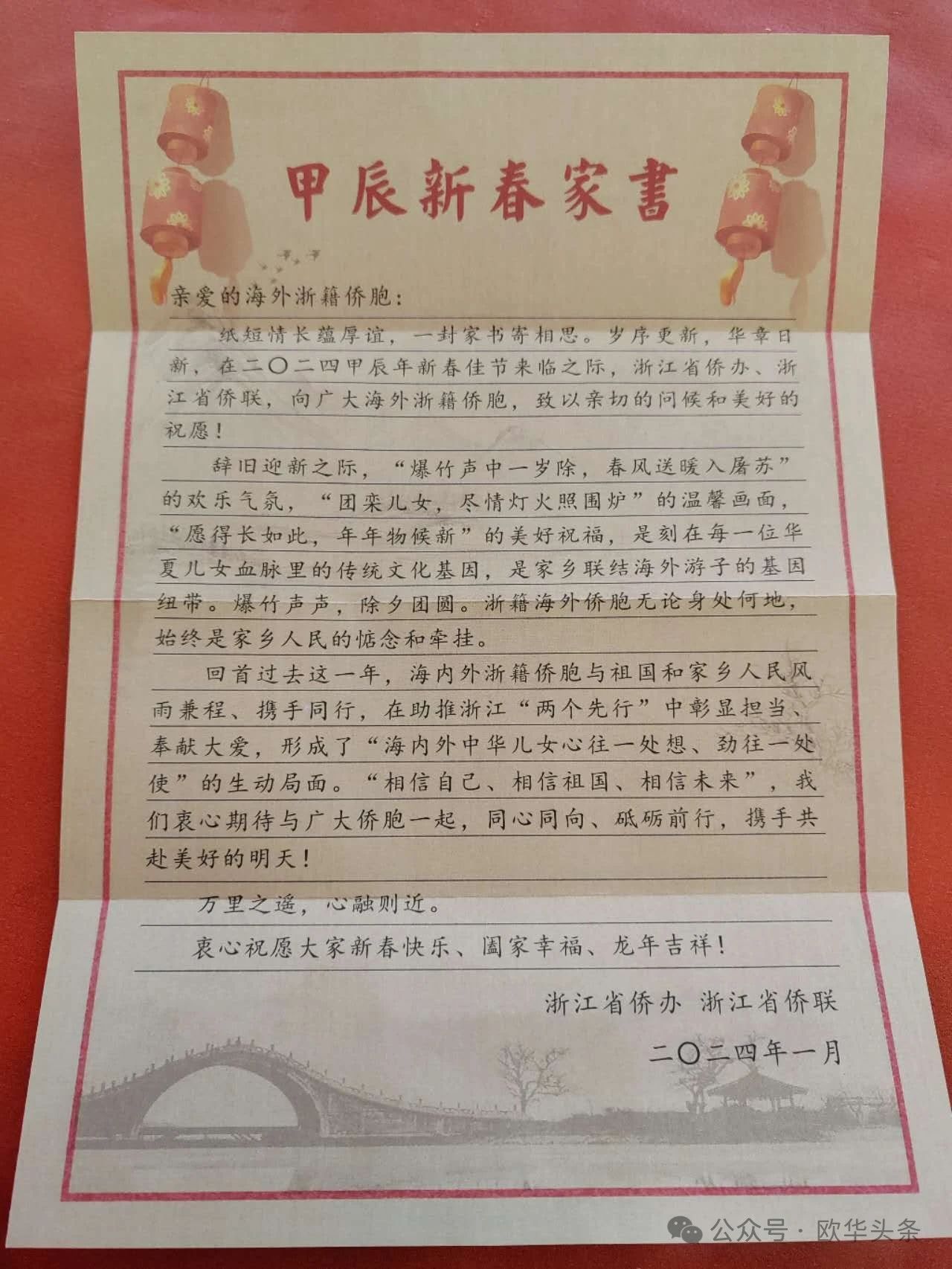 甲辰新春家書

亲爱的海外浙籍侨胞：

纸短情长蕴厚谊，一封家书寄相思。岁序更新，华章日新，在二〇二四甲辰年新春佳节来临之际，浙江省侨办、浙江省侨联，向广大海外浙籍侨胞，致以亲切的问候和美好的祝愿！

辞旧迎新之际，“爆竹声中一岁除，春风送暖入屠苏”的欢乐气氛，“团栾儿女，尽情灯火照围炉”的温馨画面，“愿得长如此，年年物候新”的美好祝福，是刻在每一位华夏儿女血脉里的传统文化基因，是家乡联结海外游子的基因纽带。爆竹声声，除夕团圆。浙籍海外侨胞无论身处何地，始终是家乡人民的惦念和牵挂。

回首过去这一年，海内外浙籍侨胞与祖国和家乡人民风雨兼程、携手同行，在助推浙江“两个先行”中彰显担当、奉献大爱，形成了“海内外中华儿女心往一处想、劲往一处使”的生动局面。“相信自己、相信祖国、相信未来”，我们衷心期待与广大侨胞一起，同心同向、砥砺前行，携手共赴美好的明天！

万里之遥，心融则近。

衷心祝愿大家新春快乐、阖家幸福、龙年吉祥！

浙江省侨办 浙江省侨联

二〇二四年一月

公众号 · 欧华头条